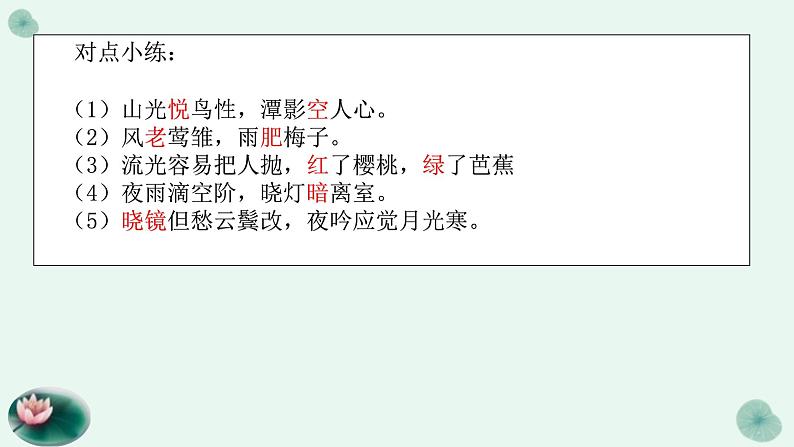 对点小练：

（1）山光悦鸟性，潭影空人心。
（2）风老莺雏，雨肥梅子。
（3）流光容易把人抛，红了樱桃，绿了芭蕉
（4）夜雨滴空阶，晓灯暗离室。
（5）晓镜但愁云鬓改，夜吟应觉月光寒。